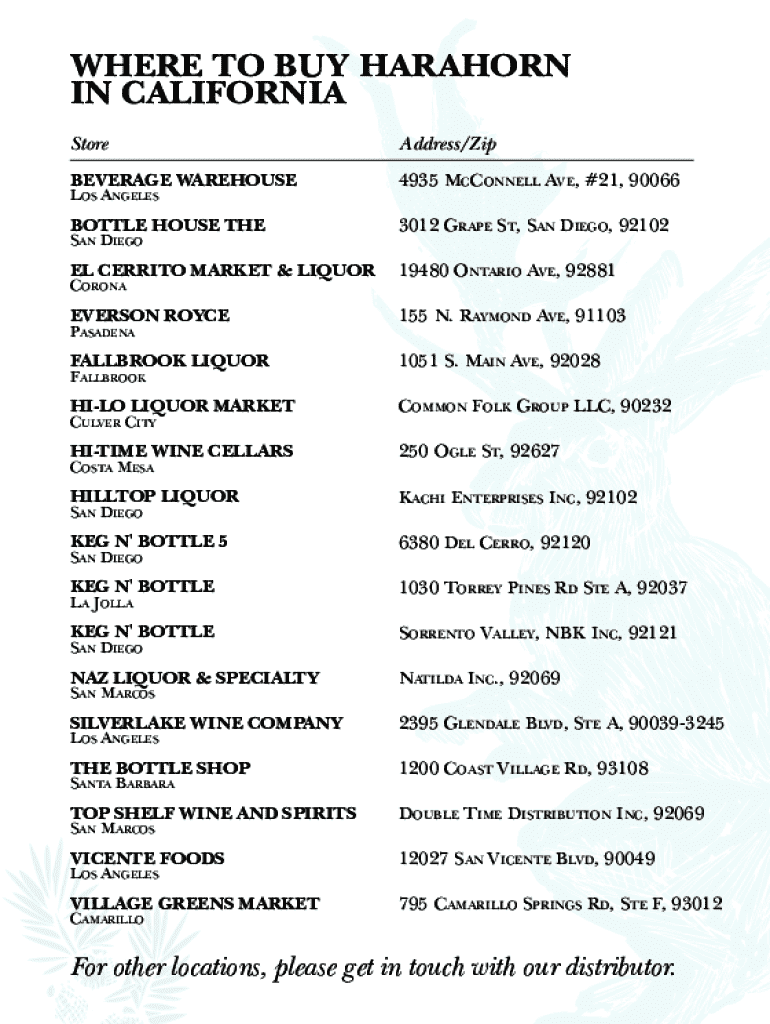 WHERE TO BUY HARAHORN IN CALIFORNIA

| Store | Address/Zip |
|---|---|
| BEVERAGE WAREHOUSE<br>Los Angeles | 4935 McConnell Ave, #21, 90066 |
| BOTTLE HOUSE THE<br>San Diego | 3012 Grape St, San Diego, 92102 |
| EL CERRITO MARKET & LIQUOR<br>Corona | 19480 Ontario Ave, 92881 |
| EVERSON ROYCE<br>Pasadena | 155 N. Raymond Ave, 91103 |
| FALLBROOK LIQUOR<br>Fallbrook | 1051 S. Main Ave, 92028 |
| HI-LO LIQUOR MARKET<br>Culver City | Common Folk Group LLC, 90232 |
| HI-TIME WINE CELLARS<br>Costa Mesa | 250 Ogle St, 92627 |
| HILLTOP LIQUOR<br>San Diego | Kachi Enterprises Inc, 92102 |
| KEG N' BOTTLE 5<br>San Diego | 6380 Del Cerro, 92120 |
| KEG N' BOTTLE<br>La Jolla | 1030 Torrey Pines Rd Ste A, 92037 |
| KEG N' BOTTLE<br>San Diego | Sorrento Valley, NBK Inc, 92121 |
| NAZ LIQUOR & SPECIALTY<br>San Marcos | Natilda Inc., 92069 |
| SILVERLAKE WINE COMPANY<br>Los Angeles | 2395 Glendale Blvd, Ste A, 90039-3245 |
| THE BOTTLE SHOP<br>Santa Barbara | 1200 Coast Village Rd, 93108 |
| TOP SHELF WINE AND SPIRITS<br>San Marcos | Double Time Distribution Inc, 92069 |
| VICENTE FOODS<br>Los Angeles | 12027 San Vicente Blvd, 90049 |
| VILLAGE GREENS MARKET<br>Camarillo | 795 Camarillo Springs Rd, Ste F, 93012 |

For other locations, please get in touch with our distributor.